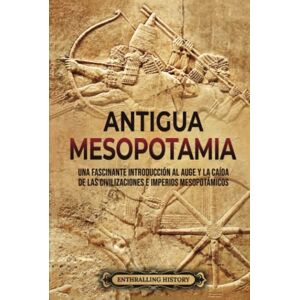 ANTIGUA
MESOPOTAMIA

UNA FASCINANTE INTRODUCCIÓN AL AUGE Y LA CAÍDA DE LAS CIVILIZACIONES E IMPERIOS MESOPOTÁMICOS

ENTHRALLING HISTORY